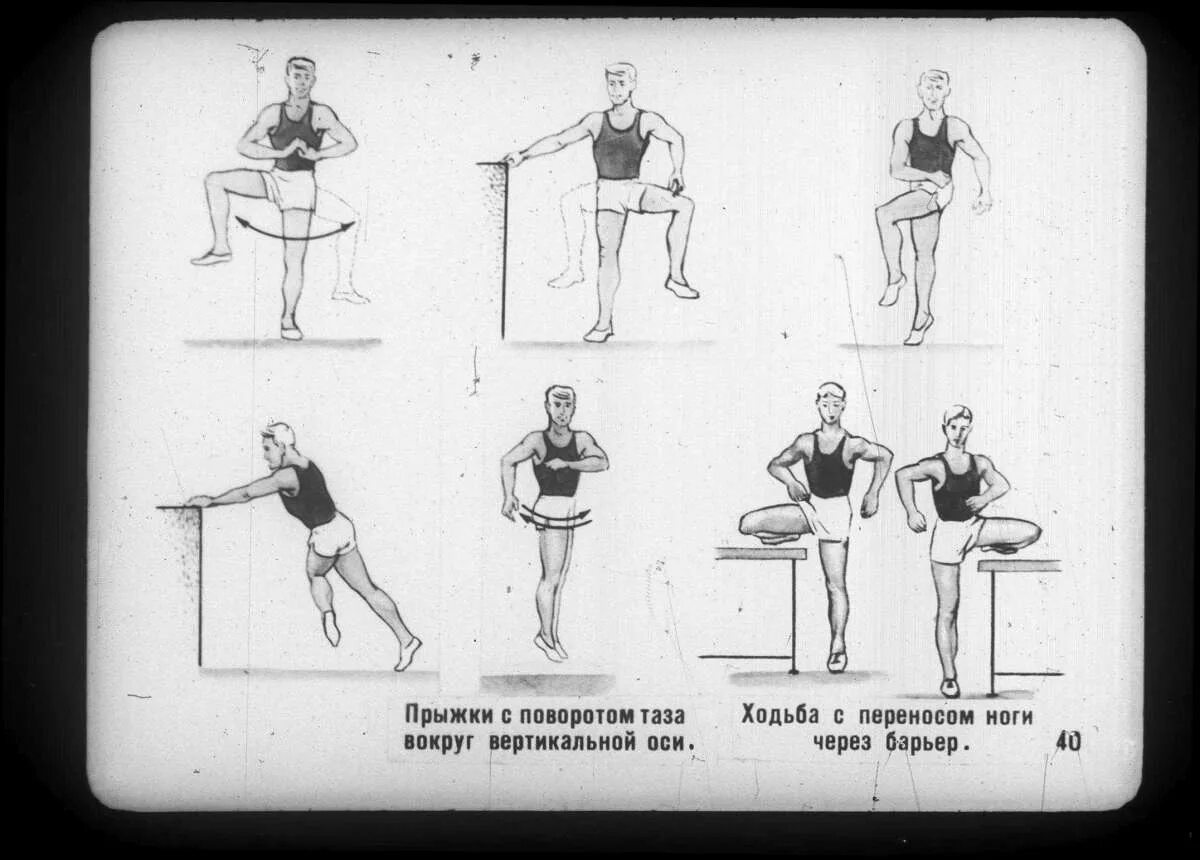 Прыжки с поворотом таза вокруг вертикальной оси.

Ходьба с переносом ноги через барьер.

40